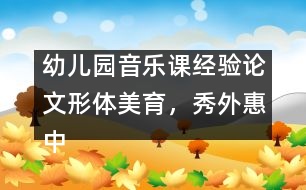 幼儿园音乐课经验论文形体美育，秀外惠中